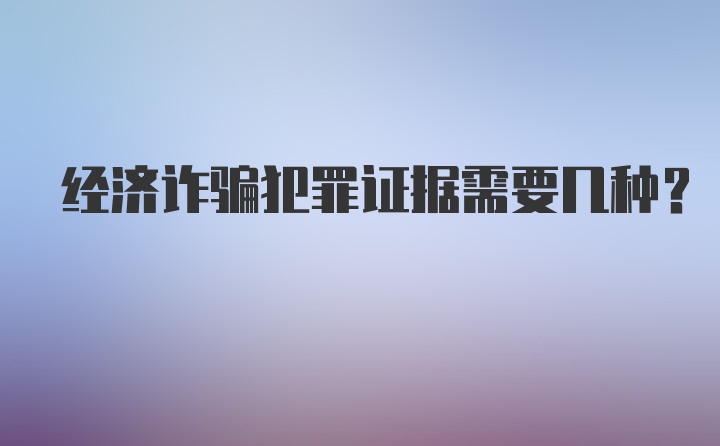 经济诈骗犯罪证据需要几种？